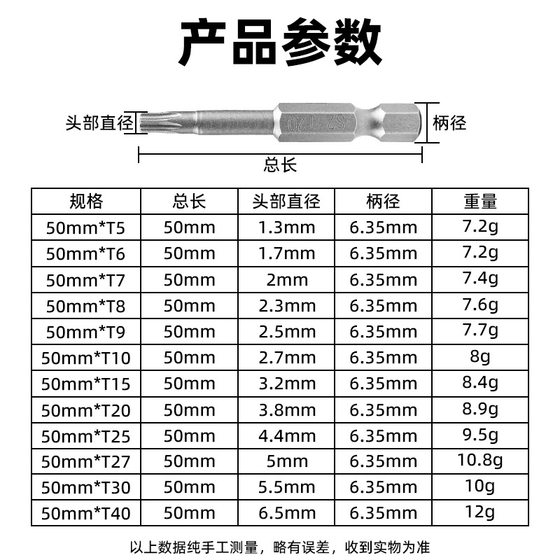 产品参数

头部直径

柄径

总长

| 规格 | 总长 | 头部直径 | 柄径 | 重量 |
|---|---|---|---|---|
| 50mm*T5 | 50mm | 1.3mm | 6.35mm | 7.2g |
| 50mm*T6 | 50mm | 1.7mm | 6.35mm | 7.2g |
| 50mm*T7 | 50mm | 2mm | 6.35mm | 7.4g |
| 50mm*T8 | 50mm | 2.3mm | 6.35mm | 7.6g |
| 50mm*T9 | 50mm | 2.5mm | 6.35mm | 7.7g |
| 50mm*T10 | 50mm | 2.7mm | 6.35mm | 8g |
| 50mm*T15 | 50mm | 3.2mm | 6.35mm | 8.4g |
| 50mm*T20 | 50mm | 3.8mm | 6.35mm | 8.9g |
| 50mm*T25 | 50mm | 4.4mm | 6.35mm | 9.5g |
| 50mm*T27 | 50mm | 5mm | 6.35mm | 10.8g |
| 50mm*T30 | 50mm | 5.5mm | 6.35mm | 10g |
| 50mm*T40 | 50mm | 6.5mm | 6.35mm | 12g |

以上数据纯手工测量，略有误差，收到实物为准